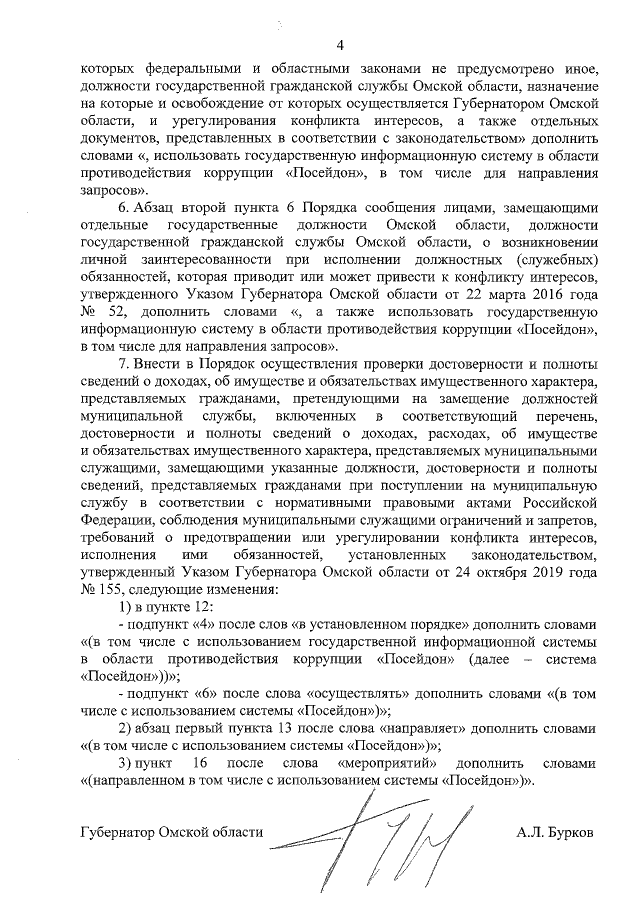 4

которых федеральными и областными законами не предусмотрено иное, должности государственной гражданской службы Омской области, назначение на которые и освобождение от которых осуществляется Губернатором Омской области, и урегулирования конфликта интересов, а также отдельных документов, представленных в соответствии с законодательством» дополнить словами «, использовать государственную информационную систему в области противодействия коррупции «Посейдон», в том числе для направления запросов».

6. Абзац второй пункта 6 Порядка сообщения лицами, замещающими отдельные государственные должности Омской области, должности государственной гражданской службы Омской области, о возникновении личной заинтересованности при исполнении должностных (служебных) обязанностей, которая приводит или может привести к конфликту интересов, утвержденного Указом Губернатора Омской области от 22 марта 2016 года № 52, дополнить словами «, а также использовать государственную информационную систему в области противодействия коррупции «Посейдон», в том числе для направления запросов».

7. Внести в Порядок осуществления проверки достоверности и полноты сведений о доходах, об имуществе и обязательствах имущественного характера, представляемых гражданами, претендующими на замещение должностей муниципальной службы, включенных в соответствующий перечень, достоверности и полноты сведений о доходах, расходах, об имуществе и обязательствах имущественного характера, представляемых муниципальными служащими, замещающими указанные должности, достоверности и полноты сведений, представляемых гражданами при поступлении на муниципальную службу в соответствии с нормативными правовыми актами Российской Федерации, соблюдения муниципальными служащими ограничений и запретов, требований о предотвращении или урегулировании конфликта интересов, исполнения ими обязанностей, установленных законодательством, утвержденный Указом Губернатора Омской области от 24 октября 2019 года № 155, следующие изменения:

1) в пункте 12:

- подпункт «4» после слов «в установленном порядке» дополнить словами «(в том числе с использованием государственной информационной системы в области противодействия коррупции «Посейдон» (далее – система «Посейдон»))»;

- подпункт «6» после слова «осуществлять» дополнить словами «(в том числе с использованием системы «Посейдон»)»;

2) абзац первый пункта 13 после слова «направляет» дополнить словами «(в том числе с использованием системы «Посейдон»)»;

3) пункт 16 после слова «мероприятий» дополнить словами «(направленном в том числе с использованием системы «Посейдон»)».

Губернатор Омской области А.Л. Бурков